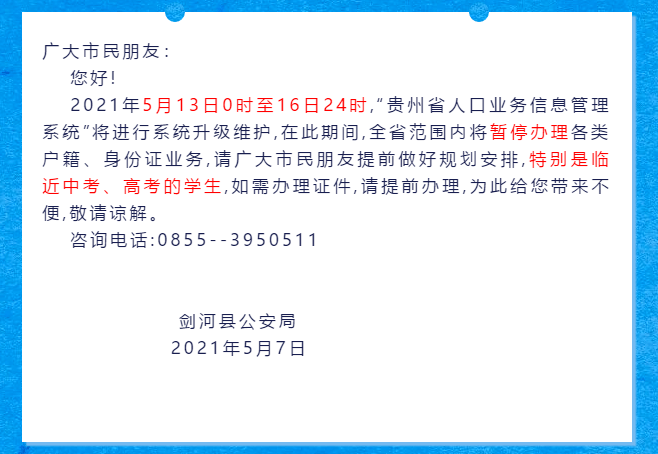 广大市民朋友：

您好！

2021年5月13日0时至16日24时，"贵州省人口业务信息管理系统"将进行系统升级维护，在此期间，全省范围内将暂停办理各类户籍、身份证业务，请广大市民朋友提前做好规划安排，特别是临近中考、高考的学生，如需办理证件，请提前办理，为此给您带来不便，敬请谅解。

咨询电话：0855--3950511

剑河县公安局
2021年5月7日